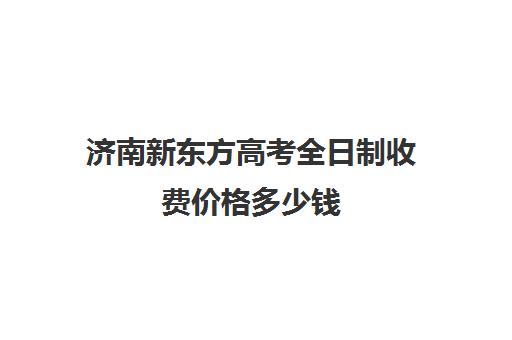 济南新东方高考全日制收费价格多少钱